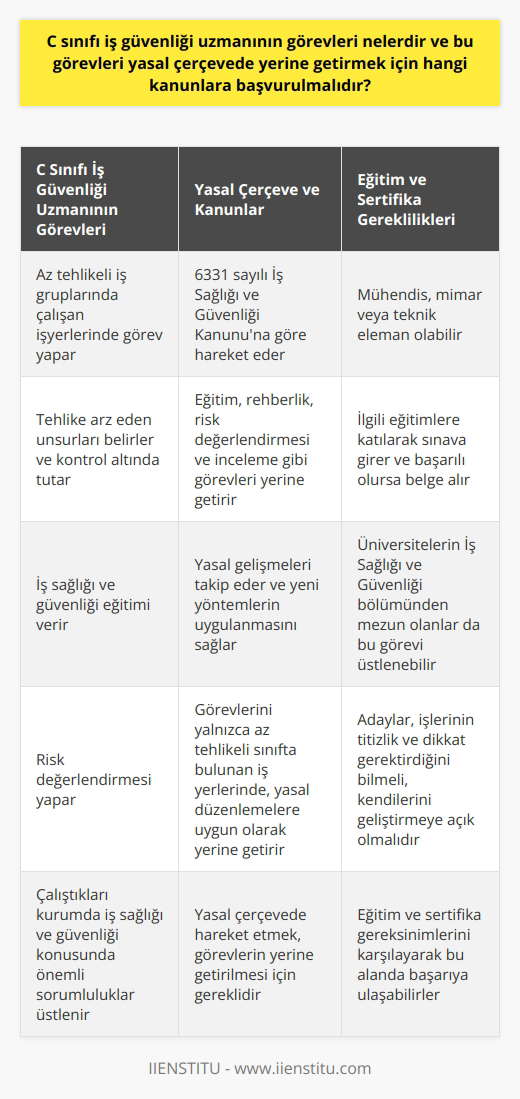 C sınıfı iş güvenliği uzmanının görevleri nelerdir ve bu görevleri yasal çerçevede yerine getirmek için hangi kanunlara başvurulmalıdır?

| C Sınıfı İş Güvenliği Uzmanının Görevleri | Yasal Çerçeve ve Kanunlar | Eğitim ve Sertifika Gereklilikleri |
|---|---|---|
| Az tehlikeli iş gruplarında çalışan işyerlerinde görev yapar | 6331 sayılı İş Sağlığı ve Güvenliği Kanunu'na göre hareket eder | Mühendis, mimar veya teknik eleman olabilir |
| Tehlike arz eden unsurları belirler ve kontrol altında tutar | Eğitim, rehberlik, risk değerlendirmesi ve inceleme gibi görevleri yerine getirir | İlgili eğitimlere katılarak sınava girer ve başarılı olursa belge alır |
| İş sağlığı ve güvenliği eğitimi verir | Yasal gelişmeleri takip eder ve yeni yöntemlerin uygulanmasını sağlar | Üniversitelerin İş Sağlığı ve Güvenliği bölümünden mezun olanlar da bu görevi üstlenebilir |
| Risk değerlendirmesi yapar | Görevlerini yalnızca az tehlikeli sınıfta bulunan iş yerlerinde, yasal düzenlemelere uygun olarak yerine getirir | Adaylar, işlerinin titizlik ve dikkat gerektirdiğini bilmeli, kendilerini geliştirmeye açık olmalıdır |
| Çalıştıkları kurumda iş sağlığı ve güvenliği konusunda önemli sorumluluklar üstlenir | Yasal çerçevede hareket etmek, görevlerin yerine getirilmesi için gereklidir | Eğitim ve sertifika gereksinimlerini karşılayarak bu alanda başarıya ulaşabilirler |

IIENSTITU - www.iienstitu.com